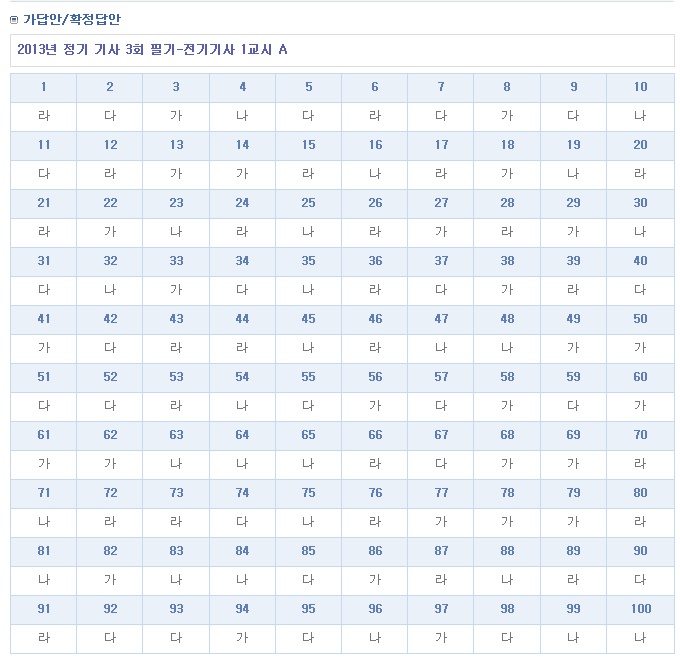 가답안/확정답안

2013년 정기 기사 3회 필기-전기기사 1교시 A

| 1 | 2 | 3 | 4 | 5 | 6 | 7 | 8 | 9 | 10 |
|---|---|---|---|---|---|---|---|---|---|
| 라 | 다 | 가 | 나 | 다 | 라 | 다 | 가 | 다 | 나 |
| 11 | 12 | 13 | 14 | 15 | 16 | 17 | 18 | 19 | 20 |
| 다 | 라 | 가 | 가 | 라 | 나 | 라 | 가 | 나 | 라 |
| 21 | 22 | 23 | 24 | 25 | 26 | 27 | 28 | 29 | 30 |
| 라 | 가 | 나 | 라 | 나 | 라 | 가 | 라 | 가 | 나 |
| 31 | 32 | 33 | 34 | 35 | 36 | 37 | 38 | 39 | 40 |
| 다 | 나 | 가 | 다 | 나 | 라 | 다 | 가 | 라 | 다 |
| 41 | 42 | 43 | 44 | 45 | 46 | 47 | 48 | 49 | 50 |
| 가 | 다 | 라 | 라 | 나 | 라 | 나 | 나 | 가 | 가 |
| 51 | 52 | 53 | 54 | 55 | 56 | 57 | 58 | 59 | 60 |
| 다 | 다 | 라 | 나 | 다 | 가 | 다 | 가 | 다 | 가 |
| 61 | 62 | 63 | 64 | 65 | 66 | 67 | 68 | 69 | 70 |
| 가 | 가 | 나 | 나 | 나 | 라 | 다 | 가 | 가 | 라 |
| 71 | 72 | 73 | 74 | 75 | 76 | 77 | 78 | 79 | 80 |
| 나 | 라 | 라 | 다 | 나 | 라 | 가 | 가 | 가 | 라 |
| 81 | 82 | 83 | 84 | 85 | 86 | 87 | 88 | 89 | 90 |
| 나 | 가 | 나 | 나 | 다 | 가 | 라 | 나 | 라 | 다 |
| 91 | 92 | 93 | 94 | 95 | 96 | 97 | 98 | 99 | 100 |
| 라 | 다 | 다 | 가 | 다 | 나 | 가 | 다 | 나 | 나 |